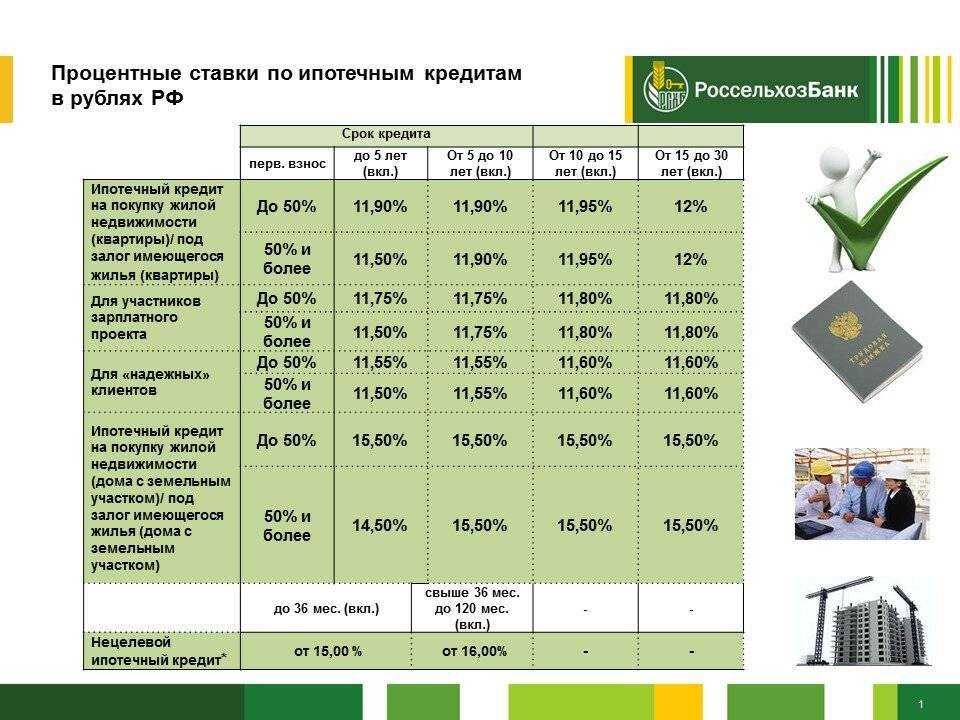 Процентные ставки по ипотечным кредитам в рублях РФ

РоссельхозБанк

| | Срок кредита | | | | |
|---|---|---|---|---|---|
| | перв. взнос | до 5 лет (вкл.) | От 5 до 10 лет (вкл.) | От 10 до 15 лет (вкл.) | От 15 до 30 лет (вкл.) |
| Ипотечный кредит на покупку жилой недвижимости (квартиры)/ под залог имеющегося жилья (квартиры) | До 50% | 11,90% | 11,90% | 11,95% | 12% |
| | 50% и более | 11,50% | 11,90% | 11,95% | 12% |
| Для участников зарплатного проекта | До 50% | 11,75% | 11,75% | 11,80% | 11,80% |
| | 50% и более | 11,50% | 11,75% | 11,80% | 11,80% |
| Для «надежных» клиентов | До 50% | 11,55% | 11,55% | 11,60% | 11,60% |
| | 50% и более | 11,50% | 11,55% | 11,60% | 11,60% |
| Ипотечный кредит на покупку жилой недвижимости (дома с земельным участком)/ под залог имеющегося жилья (дома с земельным участком) | До 50% | 15,50% | 15,50% | 15,50% | 15,50% |
| | 50% и более | 14,50% | 15,50% | 15,50% | 15,50% |
| | до 36 мес. (вкл.) | | свыше 36 мес. до 120 мес. (вкл.) | - | - |
| Нецелевой ипотечный кредит* | от 15,00 % | | от 16,00% | - | - |

1